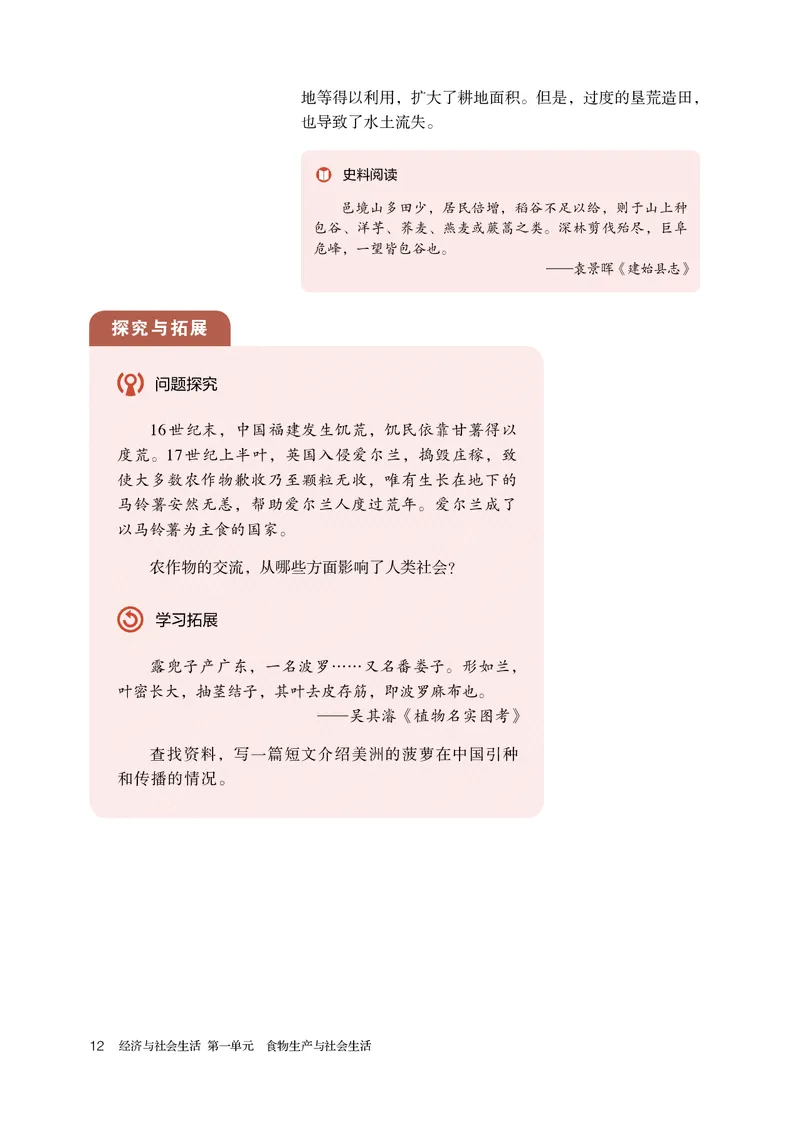 地等得以利用，扩大了耕地面积。但是，过度的垦荒造田，也导致了水土流失。

史料阅读

邑境山多田少，居民倍增，稻谷不足以给，则于山上种包谷、洋芋、荞麦、燕麦或蕨蒿之类。深林剪伐殆尽，巨阜危峰，一望皆包谷也。

——袁景晖《建始县志》

探究与拓展

问题探究

16世纪末，中国福建发生饥荒，饥民依靠甘薯得以度荒。17世纪上半叶，英国入侵爱尔兰，捣毁庄稼，致使大多数农作物歉收乃至颗粒无收，唯有生长在地下的马铃薯安然无恙，帮助爱尔兰人度过荒年。爱尔兰成了以马铃薯为主食的国家。

农作物的交流，从哪些方面影响了人类社会？

学习拓展

露兜子产广东，一名波罗……又名番娄子。形如兰，叶密长大，抽茎结子，其叶去皮存筋，即波罗麻布也。

——吴其濬《植物名实图考》

查找资料，写一篇短文介绍美洲的菠萝在中国引种和传播的情况。

12 经济与社会生活 第一单元 食物生产与社会生活